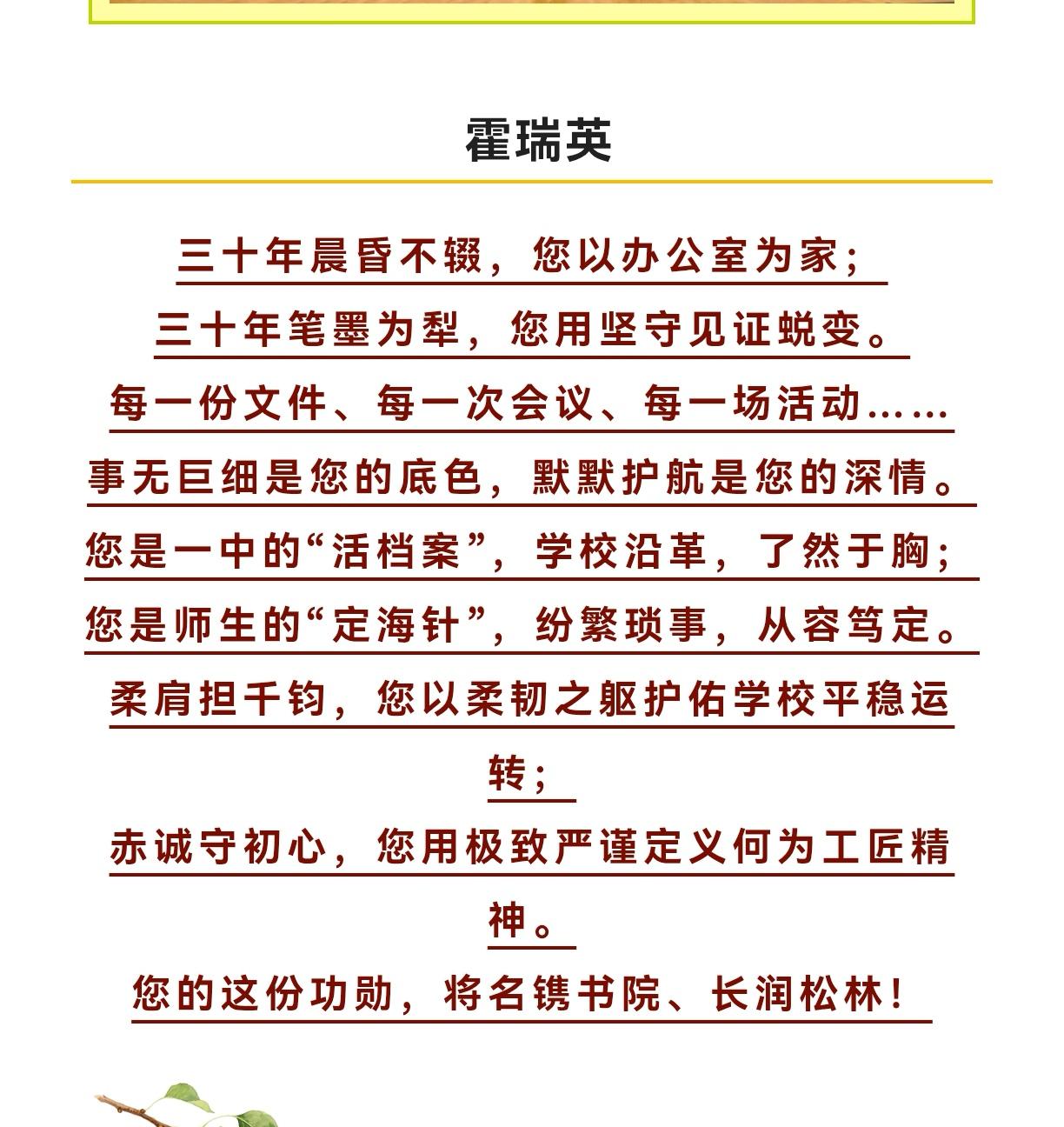 霍瑞英

三十年晨昏不辍，您以办公室为家；

三十年笔墨为犁，您用坚守见证蜕变。

每一份文件、每一次会议、每一场活动……

事无巨细是您的底色，默默护航是您的深情。

您是一中的“活档案”，学校沿革，了然于胸；

您是师生的“定海针”，纷繁琐事，从容笃定。

柔肩担千钧，您以柔韧之躯护佑学校平稳运转；

赤诚守初心，您用极致严谨定义何为工匠精神。

您的这份功勋，将名镌书院、长润松林！